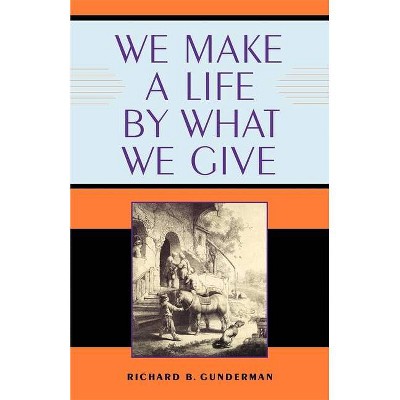 WE MAKE A LIFE BY WHAT WE GIVE

RICHARD B. GUNDERMAN